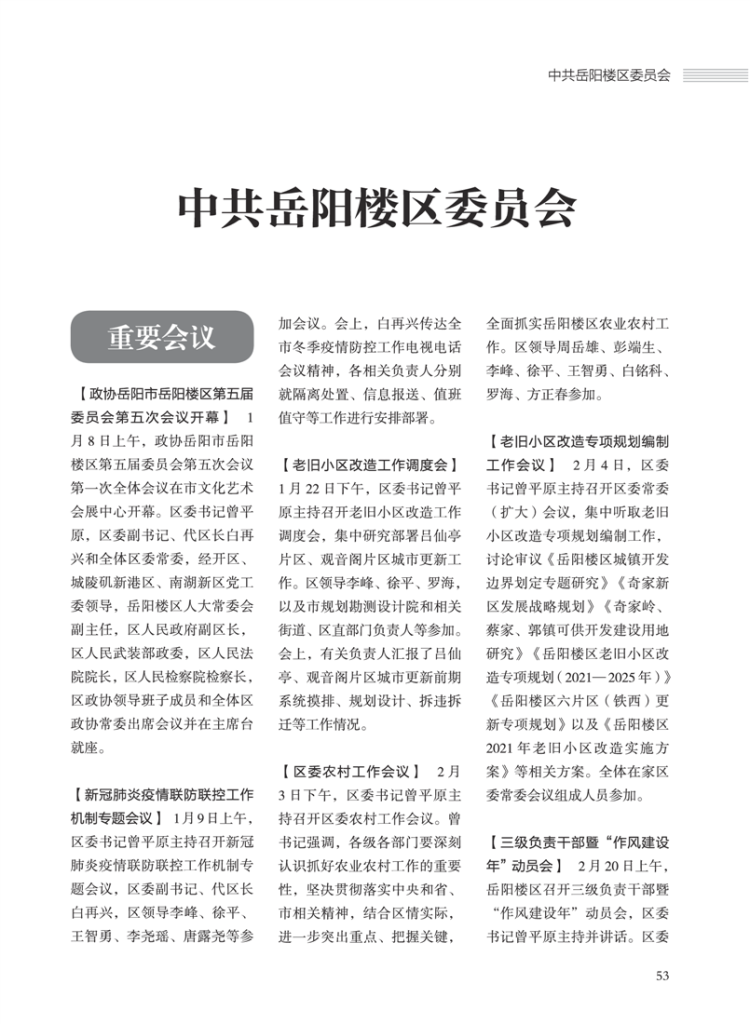 中共岳阳楼区委员会

中共岳阳楼区委员会

重要会议

【政协岳阳市岳阳楼区第五届委员会第五次会议开幕】 1月8日上午，政协岳阳市岳阳楼区第五届委员会第五次会议第一次全体会议在市文化艺术会展中心开幕。区委书记曾平原，区委副书记、代区长白再兴和全体区委常委，经开区、城陵矶新港区、南湖新区党工委领导，岳阳楼区人大常委会副主任，区人民政府副区长，区人民武装部政委，区人民法院院长，区人民检察院检察长，区政协领导班子成员和全体区政协常委出席会议并在主席台就座。

【新冠肺炎疫情联防联控工作机制专题会议】 1月9日上午，区委书记曾平原主持召开新冠肺炎疫情联防联控工作机制专题会议，区委副书记、代区长白再兴，区领导李峰、徐平、王智勇、李尧瑶、唐露尧等参加会议。会上，白再兴传达全市冬季疫情防控工作电视电话会议精神，各相关负责人分别就隔离处置、信息报送、值班值守等工作进行安排部署。

【老旧小区改造工作调度会】 1月22日下午，区委书记曾平原主持召开老旧小区改造工作调度会，集中研究部署吕仙亭片区、观音阁片区城市更新工作。区领导李峰、徐平、罗海，以及市规划勘测设计院和相关街道、区直部门负责人等参加。会上，有关负责人汇报了吕仙亭、观音阁片区城市更新前期系统摸排、规划设计、拆违拆迁等工作情况。

【区委农村工作会议】 2月3日下午，区委书记曾平原主持召开区委农村工作会议。曾书记强调，各级各部门要深刻认识抓好农业农村工作的重要性，坚决贯彻落实中央和省、市相关精神，结合区情实际，进一步突出重点、把握关键，全面抓实岳阳楼区农业农村工作。区领导周岳雄、彭端生、李峰、徐平、王智勇、白铭科、罗海、方正春参加。

【老旧小区改造专项规划编制工作会议】 2月4日，区委书记曾平原主持召开区委常委（扩大）会议，集中听取老旧小区改造专项规划编制工作，讨论审议《岳阳楼区城镇开发边界划定专题研究》《奇家新区发展战略规划》《奇家岭、蔡家、郭镇可供开发建设用地研究》《岳阳楼区老旧小区改造专项规划（2021—2025年）》《岳阳楼区六片区（铁西）更新专项规划》以及《岳阳楼区2021年老旧小区改造实施方案》等相关方案。全体在家区委常委会议组成人员参加。

【三级负责干部暨“作风建设年”动员会】 2月20日上午，岳阳楼区召开三级负责干部暨“作风建设年”动员会，区委书记曾平原主持并讲话。区委

53